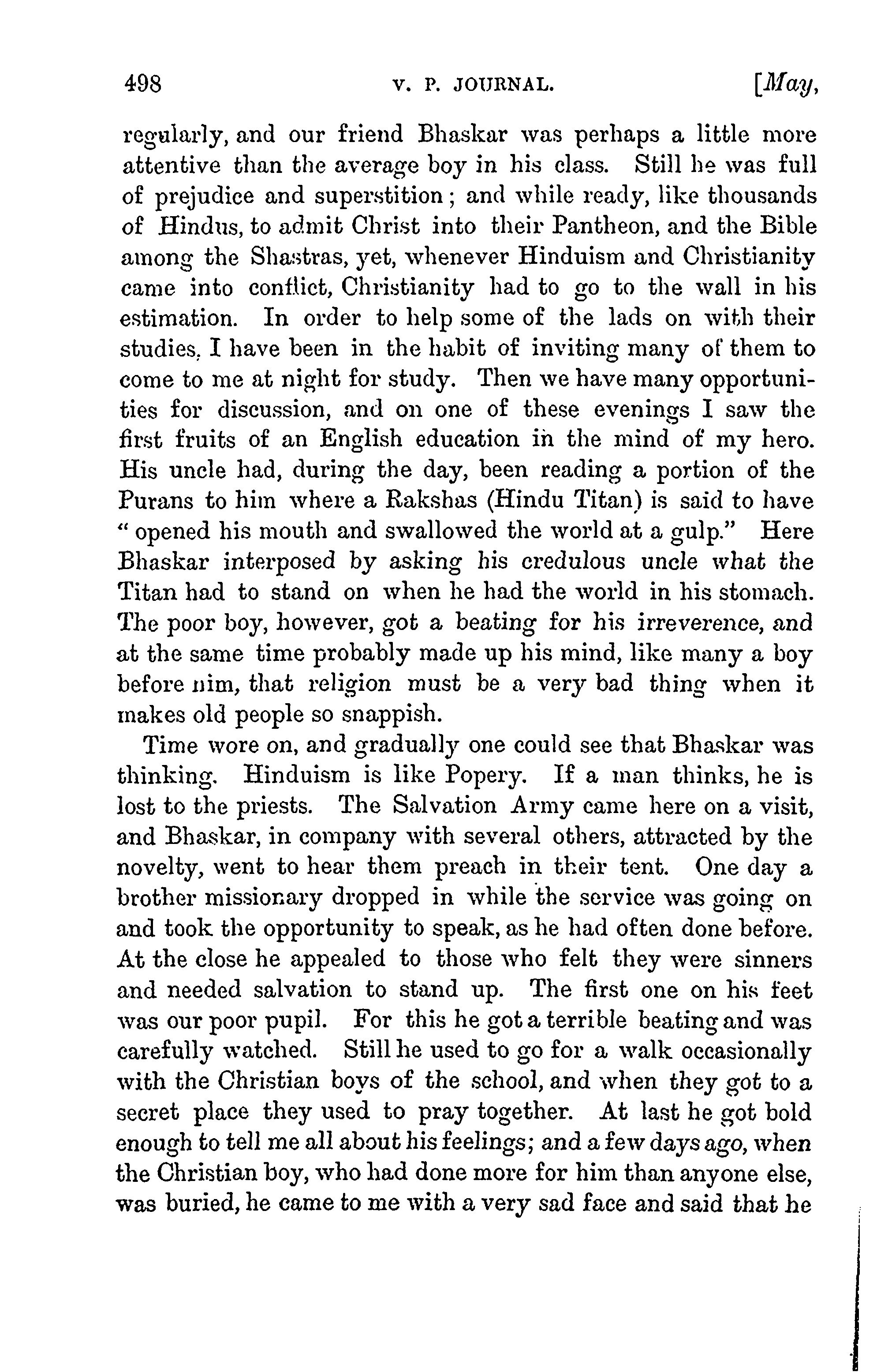 498 V. P. JOURNAL. [May,

regularly, and our friend Bhaskar was perhaps a little more attentive than the average boy in his class. Still he was full of prejudice and superstition; and while ready, like thousands of Hindus, to admit Christ into their Pantheon, and the Bible among the Shastras, yet, whenever Hinduism and Christianity came into conflict, Christianity had to go to the wall in his estimation. In order to help some of the lads on with their studies, I have been in the habit of inviting many of them to come to me at night for study. Then we have many opportunities for discussion, and on one of these evenings I saw the first fruits of an English education in the mind of my hero. His uncle had, during the day, been reading a portion of the Purans to him where a Rakshas (Hindu Titan) is said to have "opened his mouth and swallowed the world at a gulp." Here Bhaskar interposed by asking his credulous uncle what the Titan had to stand on when he had the world in his stomach. The poor boy, however, got a beating for his irreverence, and at the same time probably made up his mind, like many a boy before nim, that religion must be a very bad thing when it makes old people so snappish.

Time wore on, and gradually one could see that Bhaskar was thinking. Hinduism is like Popery. If a man thinks, he is lost to the priests. The Salvation Army came here on a visit, and Bhaskar, in company with several others, attracted by the novelty, went to hear them preach in their tent. One day a brother missionary dropped in while the service was going on and took the opportunity to speak, as he had often done before. At the close he appealed to those who felt they were sinners and needed salvation to stand up. The first one on his feet was our poor pupil. For this he got a terrible beating and was carefully watched. Still he used to go for a walk occasionally with the Christian boys of the school, and when they got to a secret place they used to pray together. At last he got bold enough to tell me all about his feelings; and a few days ago, when the Christian boy, who had done more for him than anyone else, was buried, he came to me with a very sad face and said that he